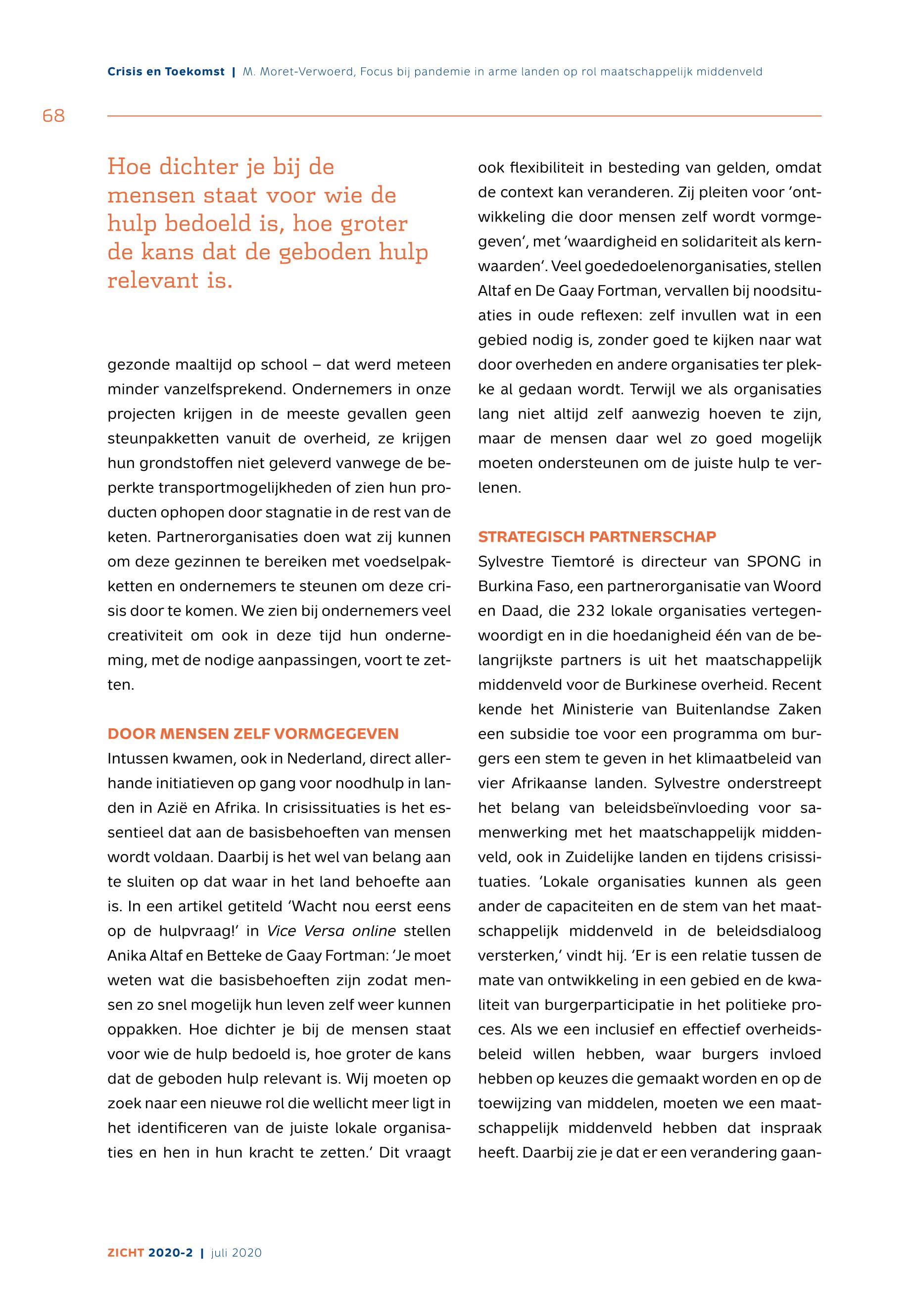 Crisis en Toekomst | M. Moret-Verwoerd, Focus bij pandemie in arme landen op rol maatschappelijk middenveld

68

Hoe dichter je bij de mensen staat voor wie de hulp bedoeld is, hoe groter de kans dat de geboden hulp relevant is.

gezonde maaltijd op school – dat werd meteen minder vanzelfsprekend. Ondernemers in onze projecten krijgen in de meeste gevallen geen steunpakketten vanuit de overheid, ze krijgen hun grondstoffen niet geleverd vanwege de beperkte transportmogelijkheden of zien hun producten ophopen door stagnatie in de rest van de keten. Partnerorganisaties doen wat zij kunnen om deze gezinnen te bereiken met voedselpakketten en ondernemers te steunen om deze crisis door te komen. We zien bij ondernemers veel creativiteit om ook in deze tijd hun onderneming, met de nodige aanpassingen, voort te zetten.

DOOR MENSEN ZELF VORMGEGEVEN
Intussen kwamen, ook in Nederland, direct allerhande initiatieven op gang voor noodhulp in landen in Azië en Afrika. In crisissituaties is het essentieel dat aan de basisbehoeften van mensen wordt voldaan. Daarbij is het wel van belang aan te sluiten op dat waar in het land behoefte aan is. In een artikel getiteld 'Wacht nou eerst eens op de hulpvraag!' in Vice Versa online stellen Anika Altaf en Betteke de Gaay Fortman: 'Je moet weten wat die basisbehoeften zijn zodat mensen zo snel mogelijk hun leven zelf weer kunnen oppakken. Hoe dichter je bij de mensen staat voor wie de hulp bedoeld is, hoe groter de kans dat de geboden hulp relevant is. Wij moeten op zoek naar een nieuwe rol die wellicht meer ligt in het identificeren van de juiste lokale organisaties en hen in hun kracht te zetten.' Dit vraagt ook flexibiliteit in besteding van gelden, omdat de context kan veranderen. Zij pleiten voor 'ontwikkeling die door mensen zelf wordt vormgegeven', met 'waardigheid en solidariteit als kernwaarden'. Veel goededoelenorganisaties, stellen Altaf en De Gaay Fortman, vervallen bij noodsituaties in oude reflexen: zelf invullen wat in een gebied nodig is, zonder goed te kijken naar wat door overheden en andere organisaties ter plekke al gedaan wordt. Terwijl we als organisaties lang niet altijd zelf aanwezig hoeven te zijn, maar de mensen daar wel zo goed mogelijk moeten ondersteunen om de juiste hulp te verlenen.

STRATEGISCH PARTNERSCHAP
Sylvestre Tiemtoré is directeur van SPONG in Burkina Faso, een partnerorganisatie van Woord en Daad, die 232 lokale organisaties vertegenwoordigt en in die hoedanigheid één van de belangrijkste partners is uit het maatschappelijk middenveld voor de Burkinese overheid. Recent kende het Ministerie van Buitenlandse Zaken een subsidie toe voor een programma om burgers een stem te geven in het klimaatbeleid van vier Afrikaanse landen. Sylvestre onderstreept het belang van beleidsbeïnvloeding voor samenwerking met het maatschappelijk middenveld, ook in Zuidelijke landen en tijdens crisissituaties. 'Lokale organisaties kunnen als geen ander de capaciteiten en de stem van het maatschappelijk middenveld in de beleidsdialoog versterken,' vindt hij. 'Er is een relatie tussen de mate van ontwikkeling in een gebied en de kwaliteit van burgerparticipatie in het politieke proces. Als we een inclusief en effectief overheidsbeleid willen hebben, waar burgers invloed hebben op keuzes die gemaakt worden en op de toewijzing van middelen, moeten we een maatschappelijk middenveld hebben dat inspraak heeft. Daarbij zie je dat er een verandering gaan-

ZICHT 2020-2 | juli 2020